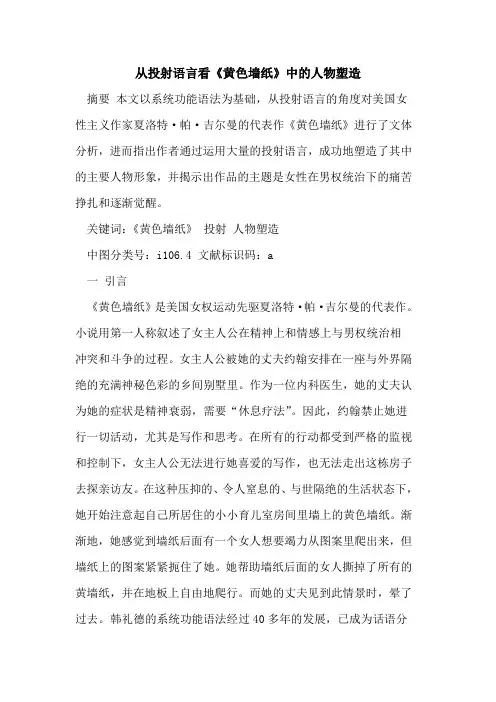 从投射语言看《黄色墙纸》中的人物塑造

摘要 本文以系统功能语法为基础，从投射语言的角度对美国女性主义作家夏洛特·帕·吉尔曼的代表作《黄色墙纸》进行了文体分析，进而指出作者通过运用大量的投射语言，成功地塑造了其中的主要人物形象，并揭示出作品的主题是女性在男权统治下的痛苦挣扎和逐渐觉醒。

关键词：《黄色墙纸》 投射 人物塑造

中图分类号：i106.4 文献标识码：a

一 引言

《黄色墙纸》是美国女权运动先驱夏洛特·帕·吉尔曼的代表作。小说用第一人称叙述了女主人公在精神上和情感上与男权统治相冲突和斗争的过程。女主人公被她的丈夫约翰安排在一座与外界隔绝的充满神秘色彩的乡间别墅里。作为一位内科医生，她的丈夫认为她的症状是精神衰弱，需要“休息疗法”。因此，约翰禁止她进行一切活动，尤其是写作和思考。在所有的行动都受到严格的监视和控制下，女主人公无法进行她喜爱的写作，也无法走出这栋房子去探亲访友。在这种压抑的、令人窒息的、与世隔绝的生活状态下，她开始注意起自己所居住的小小育儿室房间里墙上的黄色墙纸。渐渐地，她感觉到墙纸后面有一个女人想要竭力从图案里爬出来，但墙纸上的图案紧紧扼住了她。她帮助墙纸后面的女人撕掉了所有的黄墙纸，并在地板上自由地爬行。而她的丈夫见到此情景时，晕了过去。韩礼德的系统功能语法经过40多年的发展，已成为话语分